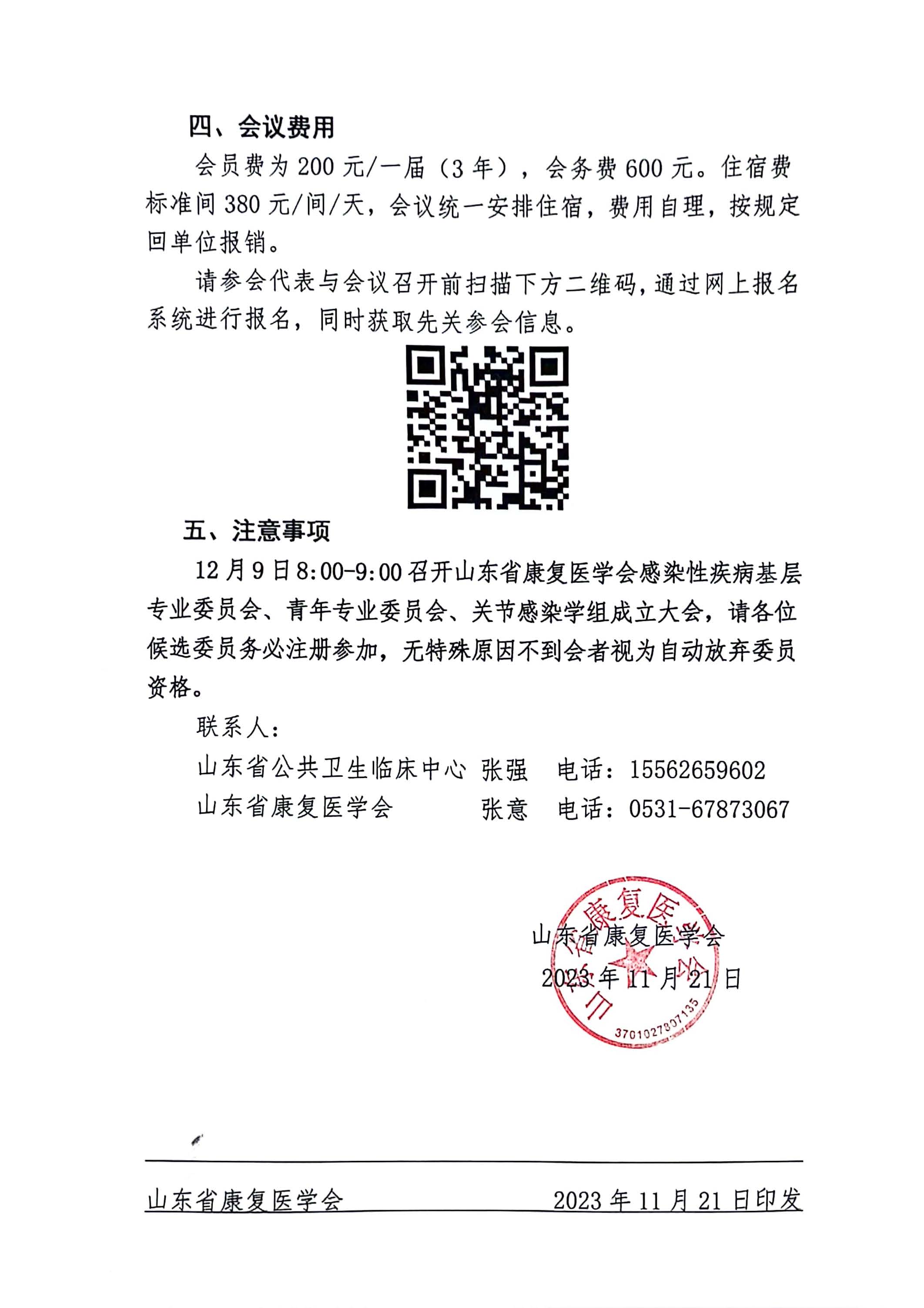 四、会议费用

会员费为 200 元/一届（3 年），会务费 600 元。住宿费标准间 380 元/间/天，会议统一安排住宿，费用自理，按规定回单位报销。

请参会代表与会议召开前扫描下方二维码，通过网上报名系统进行报名，同时获取先关参会信息。

五、注意事项

12 月 9 日 8:00-9:00 召开山东省康复医学会感染性疾病基层专业委员会、青年专业委员会、关节感染学组成立大会，请各位候选委员务必注册参加，无特殊原因不到会者视为自动放弃委员资格。

联系人：

山东省公共卫生临床中心 张强 电话：15562659602

山东省康复医学会 张意 电话：0531-67873067

山东省康复医学会

2023 年 11 月 21 日

山东省康复医学会

3701027807135

山东省康复医学会 2023 年 11 月 21 日印发